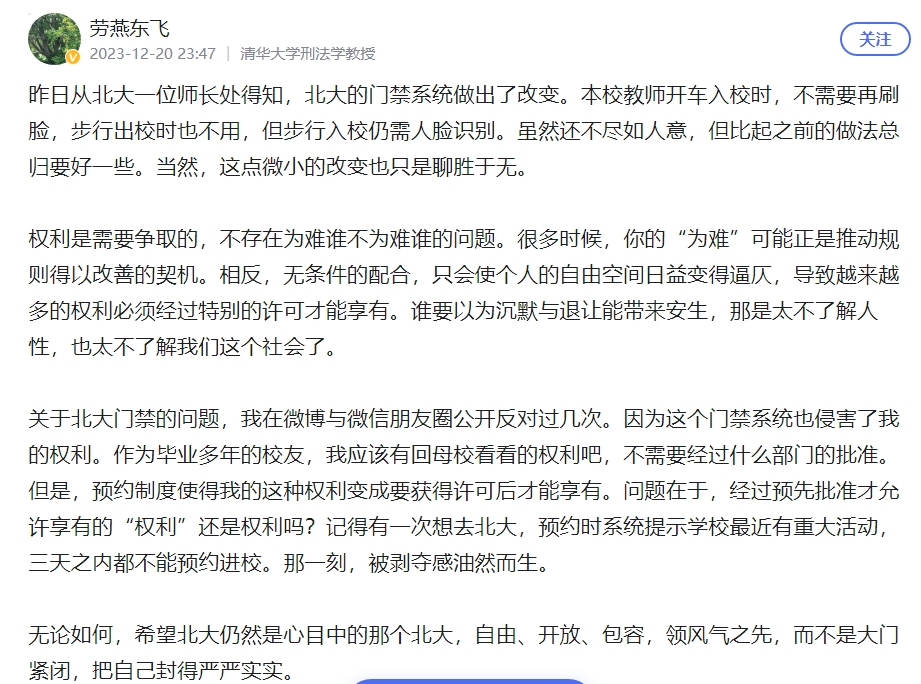 劳燕东飞
2023-12-20 23:47 | 清华大学刑法学教授

关注

昨日从北大一位师长处得知，北大的门禁系统做出了改变。本校教师开车入校时，不需要再刷脸，步行出校时也不用，但步行入校仍需人脸识别。虽然还不尽如人意，但比起之前的做法总归要好一些。当然，这点微小的改变也只是聊胜于无。

权利是需要争取的，不存在为难谁不为难谁的问题。很多时候，你的“为难”可能正是推动规则得以改善的契机。相反，无条件的配合，只会使个人的自由空间日益变得逼仄，导致越来越多的权利必须经过特别的许可才能享有。谁要以为沉默与退让能带来安生，那是太不了解人性，也太不了解我们这个社会了。

关于北大门禁的问题，我在微博与微信朋友圈公开反对过几次。因为这个门禁系统也侵害了我的权利。作为毕业多年的校友，我应该有回母校看看的权利吧，不需要经过什么部门的批准。但是，预约制度使得我的这种权利变成要获得许可后才能享有。问题在于，经过预先批准才允许享有的“权利”还是权利吗？记得有一次想去北大，预约时系统提示学校最近有重大活动，三天之内都不能预约进校。那一刻，被剥夺感油然而生。

无论如何，希望北大仍然是心目中的那个北大，自由、开放、包容，领风气之先，而不是大门紧闭，把自己封得严严实实。